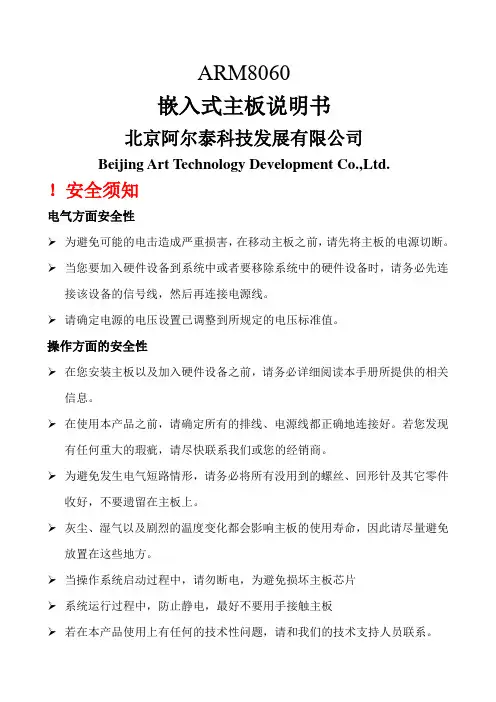 ARM8060

嵌入式主板说明书

北京阿尔泰科技发展有限公司

Beijing Art Technology Development Co.,Ltd.

！ 安全须知

电气方面安全性

➢ 为避免可能的电击造成严重损害，在移动主板之前，请先将主板的电源切断。

➢ 当您要加入硬件设备到系统中或者要移除系统中的硬件设备时，请务必先连接该设备的信号线，然后再连接电源线。

➢ 请确定电源的电压设置已调整到所规定的电压标准值。

操作方面的安全性

➢ 在您安装主板以及加入硬件设备之前，请务必详细阅读本手册所提供的相关信息。

➢ 在使用本产品之前，请确定所有的排线、电源线都正确地连接好。若您发现有任何重大的瑕疵，请尽快联系我们或您的经销商。

➢ 为避免发生电气短路情形，请务必将所有没用到的螺丝、回形针及其它零件收好，不要遗留在主板上。

➢ 灰尘、湿气以及剧烈的温度变化都会影响主板的使用寿命，因此请尽量避免放置在这些地方。

➢ 当操作系统启动过程中，请勿断电，为避免损坏主板芯片

➢ 系统运行过程中，防止静电，最好不要用手接触主板

➢ 若在本产品使用上有任何的技术性问题，请和我们的技术支持人员联系。